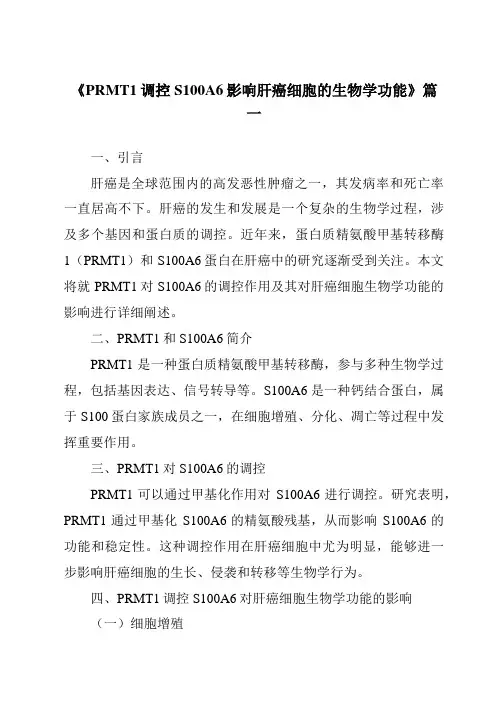 《PRMT1 调控 S100A6 影响肝癌细胞的生物学功能》篇一

一、引言

肝癌是全球范围内的高发恶性肿瘤之一，其发病率和死亡率一直居高不下。肝癌的发生和发展是一个复杂的生物学过程，涉及多个基因和蛋白质的调控。近年来，蛋白质精氨酸甲基转移酶 1（PRMT1）和 S100A6 蛋白在肝癌中的研究逐渐受到关注。本文将就 PRMT1 对 S100A6 的调控作用及其对肝癌细胞生物学功能的影响进行详细阐述。

二、PRMT1 和 S100A6 简介

PRMT1 是一种蛋白质精氨酸甲基转移酶，参与多种生物学过程，包括基因表达、信号转导等。S100A6 是一种钙结合蛋白，属于 S100 蛋白家族成员之一，在细胞增殖、分化、凋亡等过程中发挥重要作用。

三、PRMT1 对 S100A6 的调控

PRMT1 可以通过甲基化作用对 S100A6 进行调控。研究表明，PRMT1 通过甲基化 S100A6 的精氨酸残基，从而影响 S100A6 的功能和稳定性。这种调控作用在肝癌细胞中尤为明显，能够进一步影响肝癌细胞的生长、侵袭和转移等生物学行为。

四、PRMT1 调控 S100A6 对肝癌细胞生物学功能的影响

（一）细胞增殖